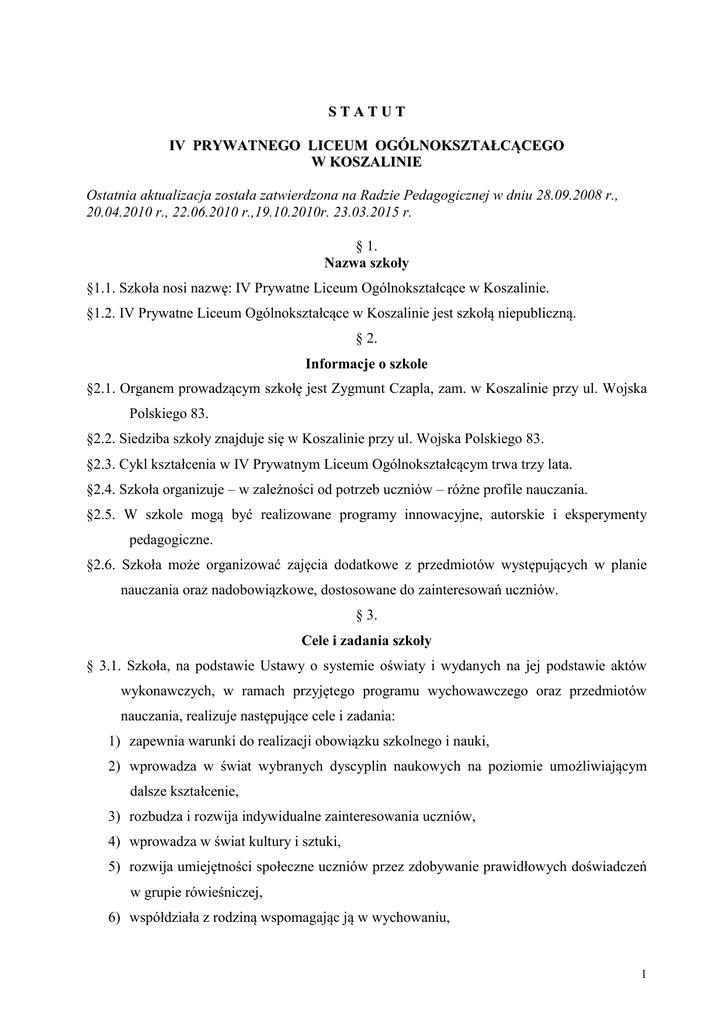 S T A T U T

IV PRYWATNEGO LICEUM OGÓLNOKSZTAŁCĄCEGO
W KOSZALINIE

Ostatnia aktualizacja została zatwierdzona na Radzie Pedagogicznej w dniu 28.09.2008 r., 20.04.2010 r., 22.06.2010 r.,19.10.2010r. 23.03.2015 r.

§ 1.
Nazwa szkoły

§1.1. Szkoła nosi nazwę: IV Prywatne Liceum Ogólnokształcące w Koszalinie.

§1.2. IV Prywatne Liceum Ogólnokształcące w Koszalinie jest szkołą niepubliczną.

§ 2.
Informacje o szkole

§2.1. Organem prowadzącym szkołę jest Zygmunt Czapla, zam. w Koszalinie przy ul. Wojska Polskiego 83.

§2.2. Siedziba szkoły znajduje się w Koszalinie przy ul. Wojska Polskiego 83.

§2.3. Cykl kształcenia w IV Prywatnym Liceum Ogólnokształcącym trwa trzy lata.

§2.4. Szkoła organizuje – w zależności od potrzeb uczniów – różne profile nauczania.

§2.5. W szkole mogą być realizowane programy innowacyjne, autorskie i eksperymenty pedagogiczne.

§2.6. Szkoła może organizować zajęcia dodatkowe z przedmiotów występujących w planie nauczania oraz nadobowiązkowe, dostosowane do zainteresowań uczniów.

§ 3.
Cele i zadania szkoły

§ 3.1. Szkoła, na podstawie Ustawy o systemie oświaty i wydanych na jej podstawie aktów wykonawczych, w ramach przyjętego programu wychowawczego oraz przedmiotów nauczania, realizuje następujące cele i zadania:
1) zapewnia warunki do realizacji obowiązku szkolnego i nauki,
2) wprowadza w świat wybranych dyscyplin naukowych na poziomie umożliwiającym dalsze kształcenie,
3) rozbudza i rozwija indywidualne zainteresowania uczniów,
4) wprowadza w świat kultury i sztuki,
5) rozwija umiejętności społeczne uczniów przez zdobywanie prawidłowych doświadczeń w grupie rówieśniczej,
6) współdziała z rodziną wspomagając ją w wychowaniu,

1